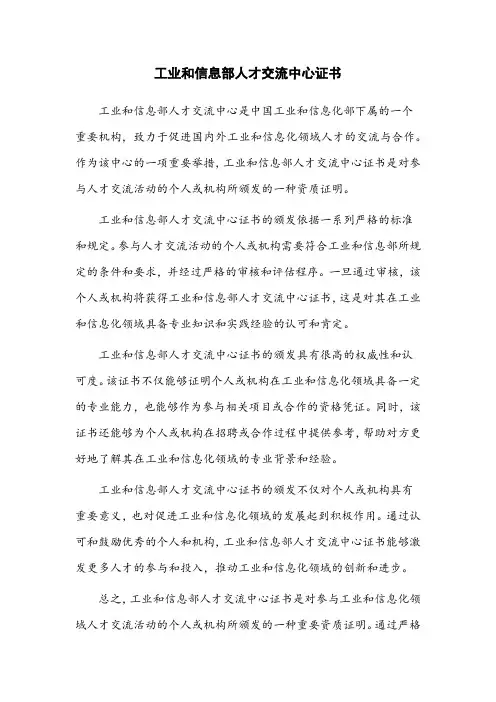 工业和信息部人才交流中心证书

工业和信息部人才交流中心是中国工业和信息化部下属的一个重要机构，致力于促进国内外工业和信息化领域人才的交流与合作。作为该中心的一项重要举措，工业和信息部人才交流中心证书是对参与人才交流活动的个人或机构所颁发的一种资质证明。

工业和信息部人才交流中心证书的颁发依据一系列严格的标准和规定。参与人才交流活动的个人或机构需要符合工业和信息部所规定的条件和要求，并经过严格的审核和评估程序。一旦通过审核，该个人或机构将获得工业和信息部人才交流中心证书，这是对其在工业和信息化领域具备专业知识和实践经验的认可和肯定。

工业和信息部人才交流中心证书的颁发具有很高的权威性和认可度。该证书不仅能够证明个人或机构在工业和信息化领域具备一定的专业能力，也能够作为参与相关项目或合作的资格凭证。同时，该证书还能够为个人或机构在招聘或合作过程中提供参考，帮助对方更好地了解其在工业和信息化领域的专业背景和经验。

工业和信息部人才交流中心证书的颁发不仅对个人或机构具有重要意义，也对促进工业和信息化领域的发展起到积极作用。通过认可和鼓励优秀的个人和机构，工业和信息部人才交流中心证书能够激发更多人才的参与和投入，推动工业和信息化领域的创新和进步。

总之，工业和信息部人才交流中心证书是对参与工业和信息化领域人才交流活动的个人或机构所颁发的一种重要资质证明。通过严格